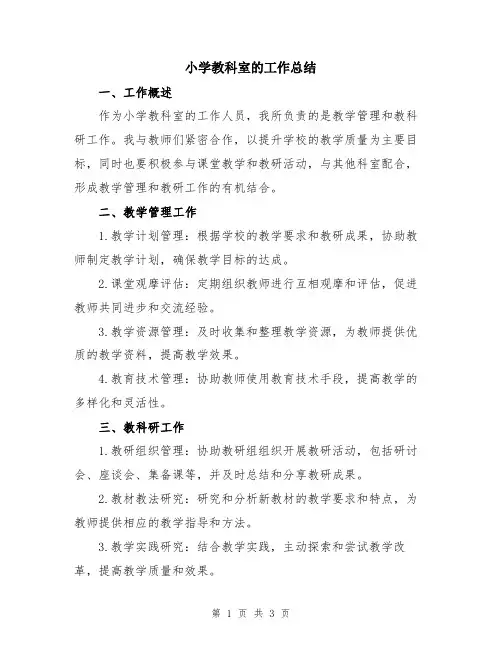 小学教科室的工作总结

一、工作概述

作为小学教科室的工作人员，我所负责的是教学管理和教科研工作。我与教师们紧密合作，以提升学校的教学质量为主要目标，同时也要积极参与课堂教学和教研活动，与其他科室配合，形成教学管理和教研工作的有机结合。

二、教学管理工作

1.教学计划管理：根据学校的教学要求和教研成果，协助教师制定教学计划，确保教学目标的达成。

2.课堂观摩评估：定期组织教师进行互相观摩和评估，促进教师共同进步和交流经验。

3.教学资源管理：及时收集和整理教学资源，为教师提供优质的教学资料，提高教学效果。

4.教育技术管理：协助教师使用教育技术手段，提高教学的多样化和灵活性。

三、教科研工作

1.教研组织管理：协助教研组组织开展教研活动，包括研讨会、座谈会、集备课等，并及时总结和分享教研成果。

2.教材教法研究：研究和分析新教材的教学要求和特点，为教师提供相应的教学指导和方法。

3.教学实践研究：结合教学实践，主动探索和尝试教学改革，提高教学质量和效果。

第 1 页 共 3 页